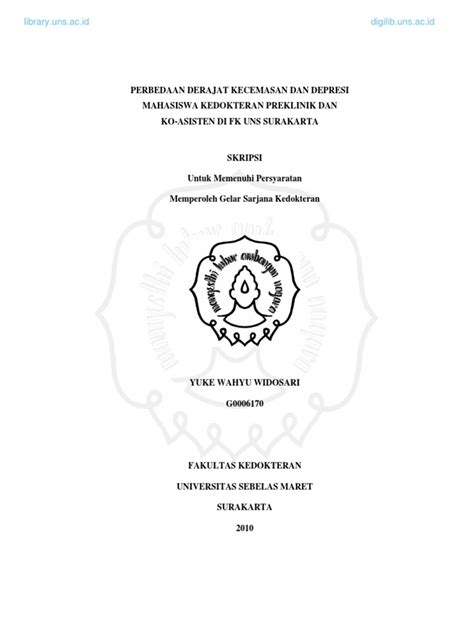 library.uns.ac.id digilib.uns.ac.id

PERBEDAAN DERAJAT KECEMASAN DAN DEPRESI MAHASISWA KEDOKTERAN PREKLINIK DAN KO-ASISTEN DI FK UNS SURAKARTA

SKRIPSI

Untuk Memenuhi Persyaratan

Memperoleh Gelar Sarjana Kedokteran

mangesthi luhur ambangun nagara

YUKE WAHYU WIDOSARI

G0006170

FAKULTAS KEDOKTERAN

UNIVERSITAS SEBELAS MARET

SURAKARTA

2010